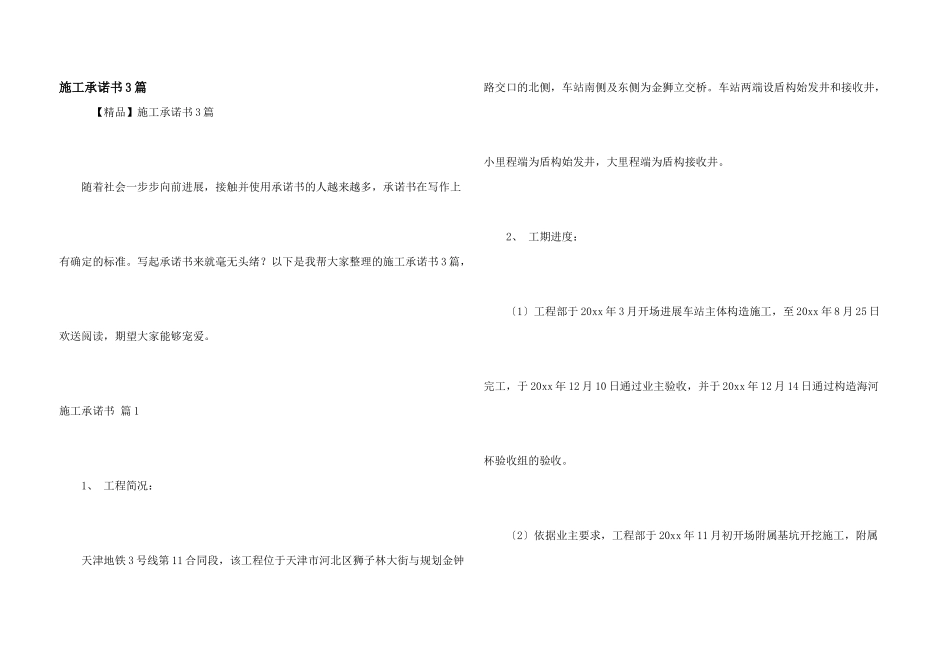 施工承诺书3篇

【精品】施工承诺书3篇

随着社会一步步向前进展，接触并使用承诺书的人越来越多，承诺书在写作上有确定的标准。写起承诺书来就毫无头绪？以下是我帮大家整理的施工承诺书3篇，欢送阅读，期望大家能够宠爱。

施工承诺书 篇1

1、 工程简况：

天津地铁3号线第11合同段，该工程位于天津市河北区狮子林大街与规划金钟路交口的北侧，车站南侧及东侧为金狮立交桥。车站两端设盾构始发井和接收井，小里程端为盾构始发井，大里程端为盾构接收井。

2、 工期进度：

〔1〕工程部于20xx年3月开场进展车站主体构造施工，至20xx年8月25日完工，于20xx年12月10日通过业主验收，并于20xx年12月14日通过构造海河杯验收组的验收。

〔2〕依据业主要求，工程部于20xx年11月初开场附属基坑开挖施工，附属